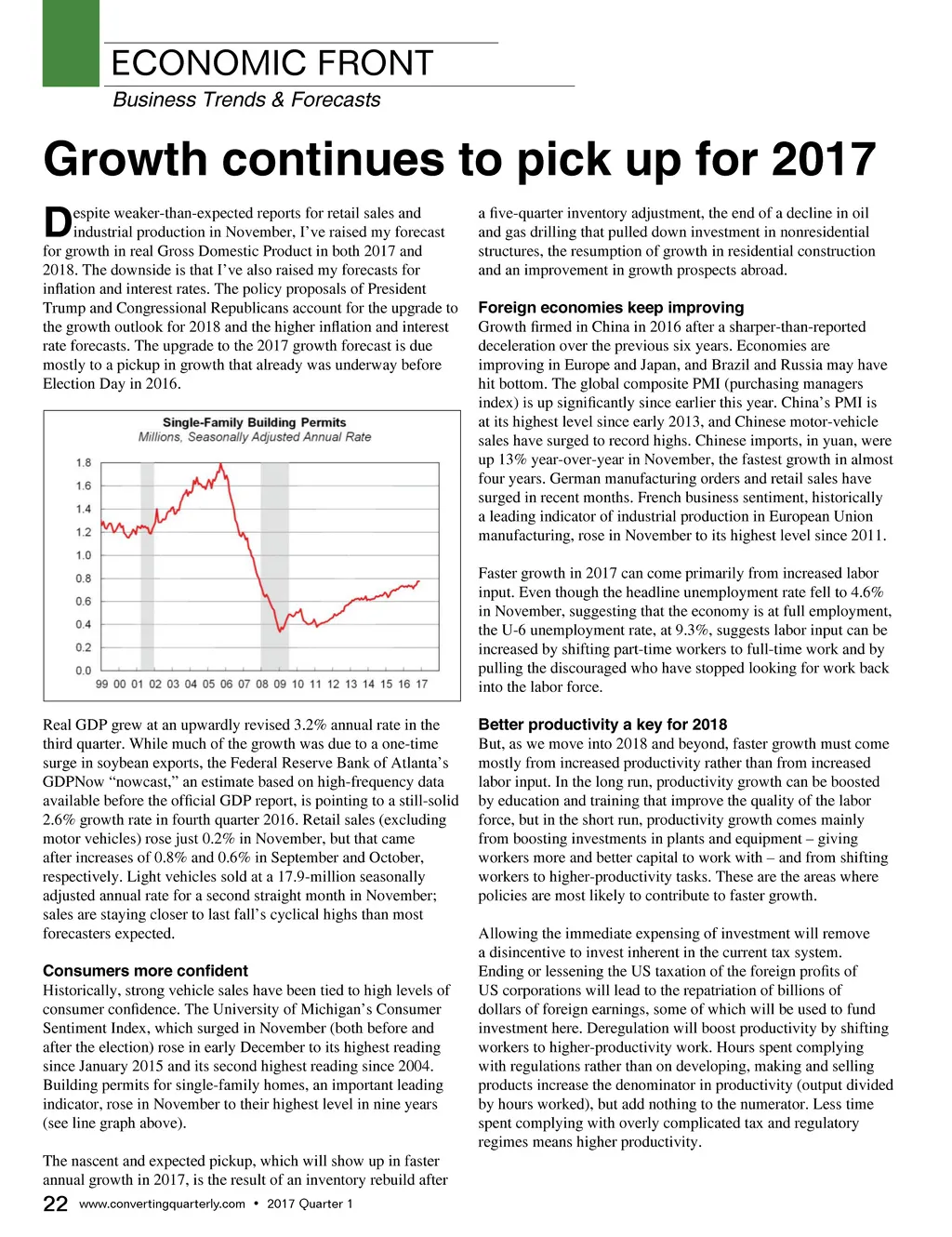 ECONOMIC FRONT

Business Trends & Forecasts

Growth continues to pick up for 2017

Despite weaker-than-expected reports for retail sales and industrial production in November, I've raised my forecast for growth in real Gross Domestic Product in both 2017 and 2018. The downside is that I've also raised my forecasts for inflation and interest rates. The policy proposals of President Trump and Congressional Republicans account for the upgrade to the growth outlook for 2018 and the higher inflation and interest rate forecasts. The upgrade to the 2017 growth forecast is due mostly to a pickup in growth that already was underway before Election Day in 2016.

Single-Family Building Permits
Millions, Seasonally Adjusted Annual Rate

1.8
1.6
1.4
1.2
1.0
0.8
0.6
0.4
0.2
0.0

99 00 01 02 03 04 05 06 07 08 09 10 11 12 13 14 15 16 17

Real GDP grew at an upwardly revised 3.2% annual rate in the third quarter. While much of the growth was due to a one-time surge in soybean exports, the Federal Reserve Bank of Atlanta's GDPNow "nowcast," an estimate based on high-frequency data available before the official GDP report, is pointing to a still-solid 2.6% growth rate in fourth quarter 2016. Retail sales (excluding motor vehicles) rose just 0.2% in November, but that came after increases of 0.8% and 0.6% in September and October, respectively. Light vehicles sold at a 17.9-million seasonally adjusted annual rate for a second straight month in November; sales are staying closer to last fall's cyclical highs than most forecasters expected.

Consumers more confident
Historically, strong vehicle sales have been tied to high levels of consumer confidence. The University of Michigan's Consumer Sentiment Index, which surged in November (both before and after the election) rose in early December to its highest reading since January 2015 and its second highest reading since 2004. Building permits for single-family homes, an important leading indicator, rose in November to their highest level in nine years (see line graph above).

The nascent and expected pickup, which will show up in faster annual growth in 2017, is the result of an inventory rebuild after a five-quarter inventory adjustment, the end of a decline in oil and gas drilling that pulled down investment in nonresidential structures, the resumption of growth in residential construction and an improvement in growth prospects abroad.

Foreign economies keep improving
Growth firmed in China in 2016 after a sharper-than-reported deceleration over the previous six years. Economies are improving in Europe and Japan, and Brazil and Russia may have hit bottom. The global composite PMI (purchasing managers index) is up significantly since earlier this year. China's PMI is at its highest level since early 2013, and Chinese motor-vehicle sales have surged to record highs. Chinese imports, in yuan, were up 13% year-over-year in November, the fastest growth in almost four years. German manufacturing orders and retail sales have surged in recent months. French business sentiment, historically a leading indicator of industrial production in European Union manufacturing, rose in November to its highest level since 2011.

Faster growth in 2017 can come primarily from increased labor input. Even though the headline unemployment rate fell to 4.6% in November, suggesting that the economy is at full employment, the U-6 unemployment rate, at 9.3%, suggests labor input can be increased by shifting part-time workers to full-time work and by pulling the discouraged who have stopped looking for work back into the labor force.

Better productivity a key for 2018
But, as we move into 2018 and beyond, faster growth must come mostly from increased productivity rather than from increased labor input. In the long run, productivity growth can be boosted by education and training that improve the quality of the labor force, but in the short run, productivity growth comes mainly from boosting investments in plants and equipment – giving workers more and better capital to work with – and from shifting workers to higher-productivity tasks. These are the areas where policies are most likely to contribute to faster growth.

Allowing the immediate expensing of investment will remove a disincentive to invest inherent in the current tax system. Ending or lessening the US taxation of the foreign profits of US corporations will lead to the repatriation of billions of dollars of foreign earnings, some of which will be used to fund investment here. Deregulation will boost productivity by shifting workers to higher-productivity work. Hours spent complying with regulations rather than on developing, making and selling products increase the denominator in productivity (output divided by hours worked), but add nothing to the numerator. Less time spent complying with overly complicated tax and regulatory regimes means higher productivity.

22 www.convertingquarterly.com • 2017 Quarter 1